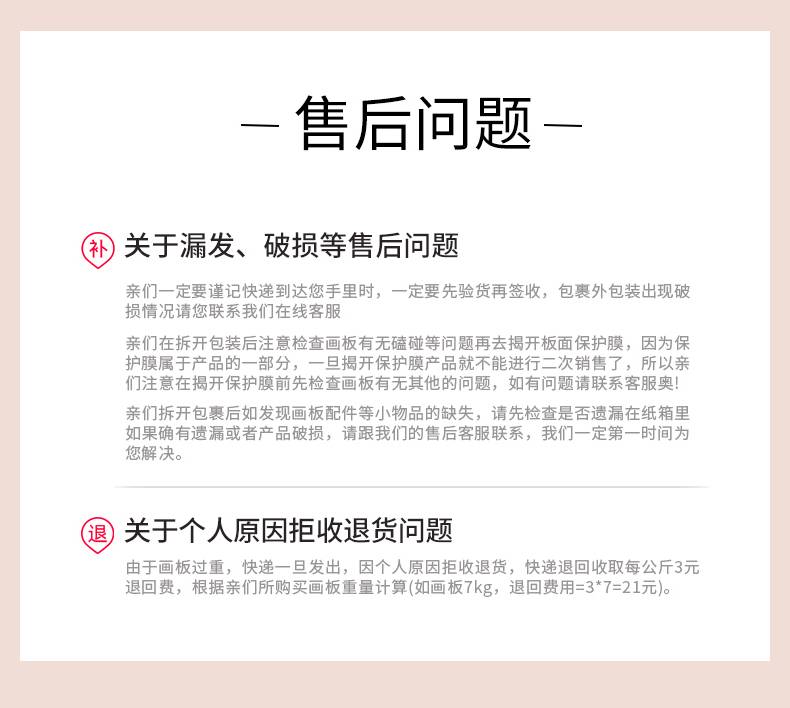 — 售后问题 —

补 关于漏发、破损等售后问题

亲们一定要谨记快递到达您手里时，一定要先验货再签收，包裹外包装出现破损情况请您联系我们在线客服

亲们在拆开包装后注意检查画板有无磕碰等问题再去揭开板面保护膜，因为保护膜属于产品的一部分，一旦揭开保护膜产品就不能进行二次销售了，所以亲们注意在揭开保护膜前先检查画板有无其他的问题，如有问题请联系客服奥!

亲们拆开包裹后如发现画板配件等小物品的缺失，请先检查是否遗漏在纸箱里如果确有遗漏或者产品破损，请跟我们的售后客服联系，我们一定第一时间为您解决。

退 关于个人原因拒收退货问题

由于画板过重，快递一旦发出，因个人原因拒收退货，快递退回收取每公斤3元退回费，根据亲们所购买画板重量计算(如画板7kg，退回费用=3*7=21元)。